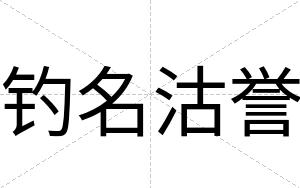 钓名沽誉